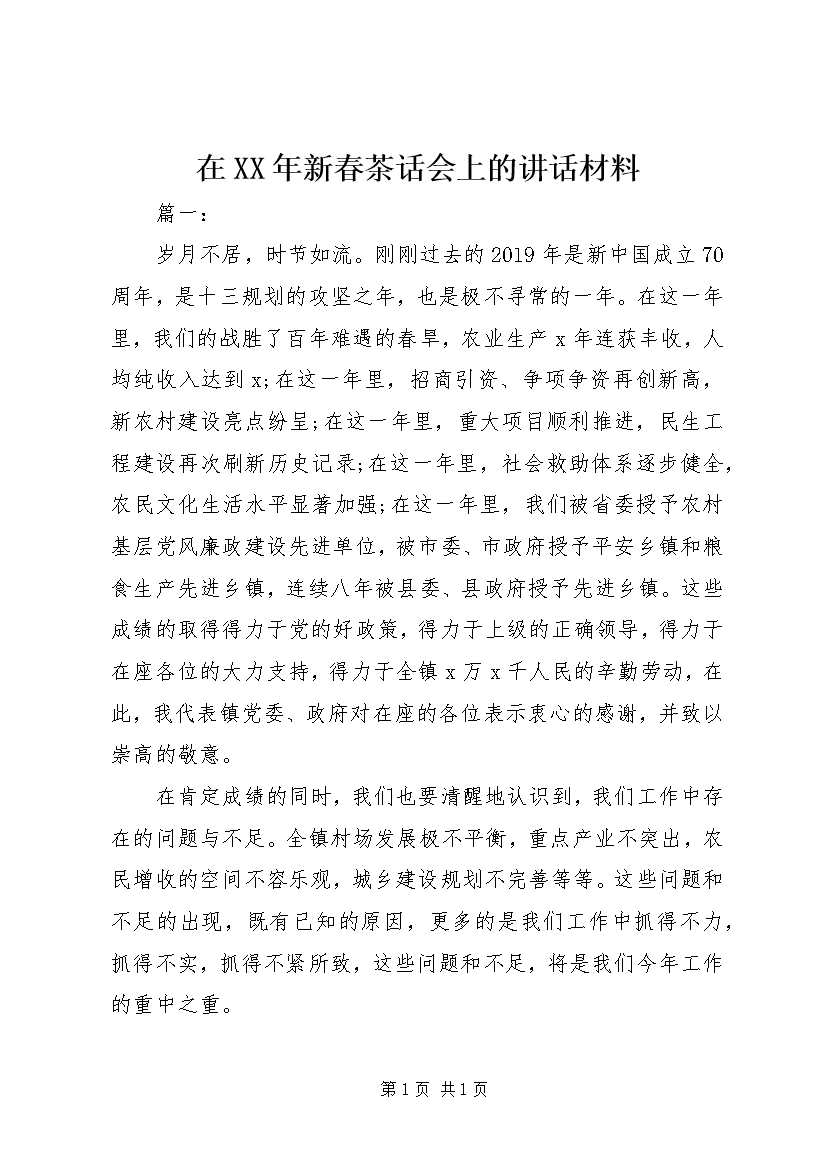 在XX年新春茶话会上的讲话材料

篇一：

岁月不居，时节如流。刚刚过去的2019年是新中国成立70周年，是十三规划的攻坚之年，也是极不寻常的一年。在这一年里，我们的战胜了百年难遇的春旱，农业生产x年连获丰收，人均纯收入达到x;在这一年里，招商引资、争项争资再创新高，新农村建设亮点纷呈;在这一年里，重大项目顺利推进，民生工程建设再次刷新历史记录;在这一年里，社会救助体系逐步健全，农民文化生活水平显著加强;在这一年里，我们被省委授予农村基层党风廉政建设先进单位，被市委、市政府授予平安乡镇和粮食生产先进乡镇，连续八年被县委、县政府授予先进乡镇。这些成绩的取得得力于党的好政策，得力于上级的正确领导，得力于在座各位的大力支持，得力于全镇x万x千人民的辛勤劳动，在此，我代表镇党委、政府对在座的各位表示衷心的感谢，并致以崇高的敬意。

在肯定成绩的同时，我们也要清醒地认识到，我们工作中存在的问题与不足。全镇村场发展极不平衡，重点产业不突出，农民增收的空间不容乐观，城乡建设规划不完善等等。这些问题和不足的出现，既有已知的原因，更多的是我们工作中抓得不力，抓得不实，抓得不紧所致，这些问题和不足，将是我们今年工作的重中之重。

第1页 共1页